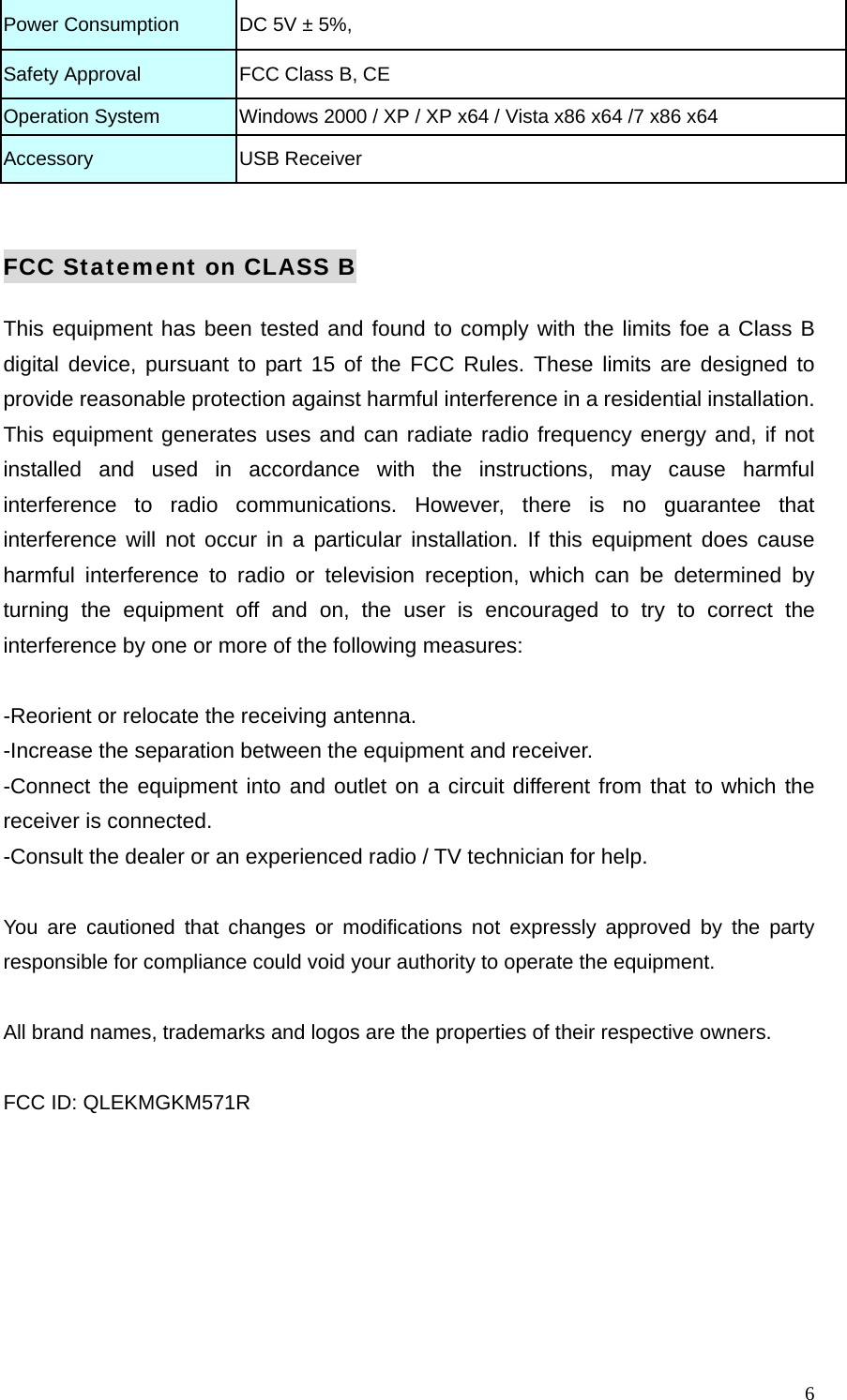 | Power Consumption | DC 5V ± 5%, |
|---|---|
| Safety Approval | FCC Class B, CE |
| Operation System | Windows 2000 / XP / XP x64 / Vista x86 x64 /7 x86 x64 |
| Accessory | USB Receiver |

FCC Statement on CLASS B

This equipment has been tested and found to comply with the limits foe a Class B digital device, pursuant to part 15 of the FCC Rules. These limits are designed to provide reasonable protection against harmful interference in a residential installation. This equipment generates uses and can radiate radio frequency energy and, if not installed and used in accordance with the instructions, may cause harmful interference to radio communications. However, there is no guarantee that interference will not occur in a particular installation. If this equipment does cause harmful interference to radio or television reception, which can be determined by turning the equipment off and on, the user is encouraged to try to correct the interference by one or more of the following measures:

-Reorient or relocate the receiving antenna.
-Increase the separation between the equipment and receiver.
-Connect the equipment into and outlet on a circuit different from that to which the receiver is connected.
-Consult the dealer or an experienced radio / TV technician for help.

You are cautioned that changes or modifications not expressly approved by the party responsible for compliance could void your authority to operate the equipment.

All brand names, trademarks and logos are the properties of their respective owners.

FCC ID: QLEKMGKM571R

6